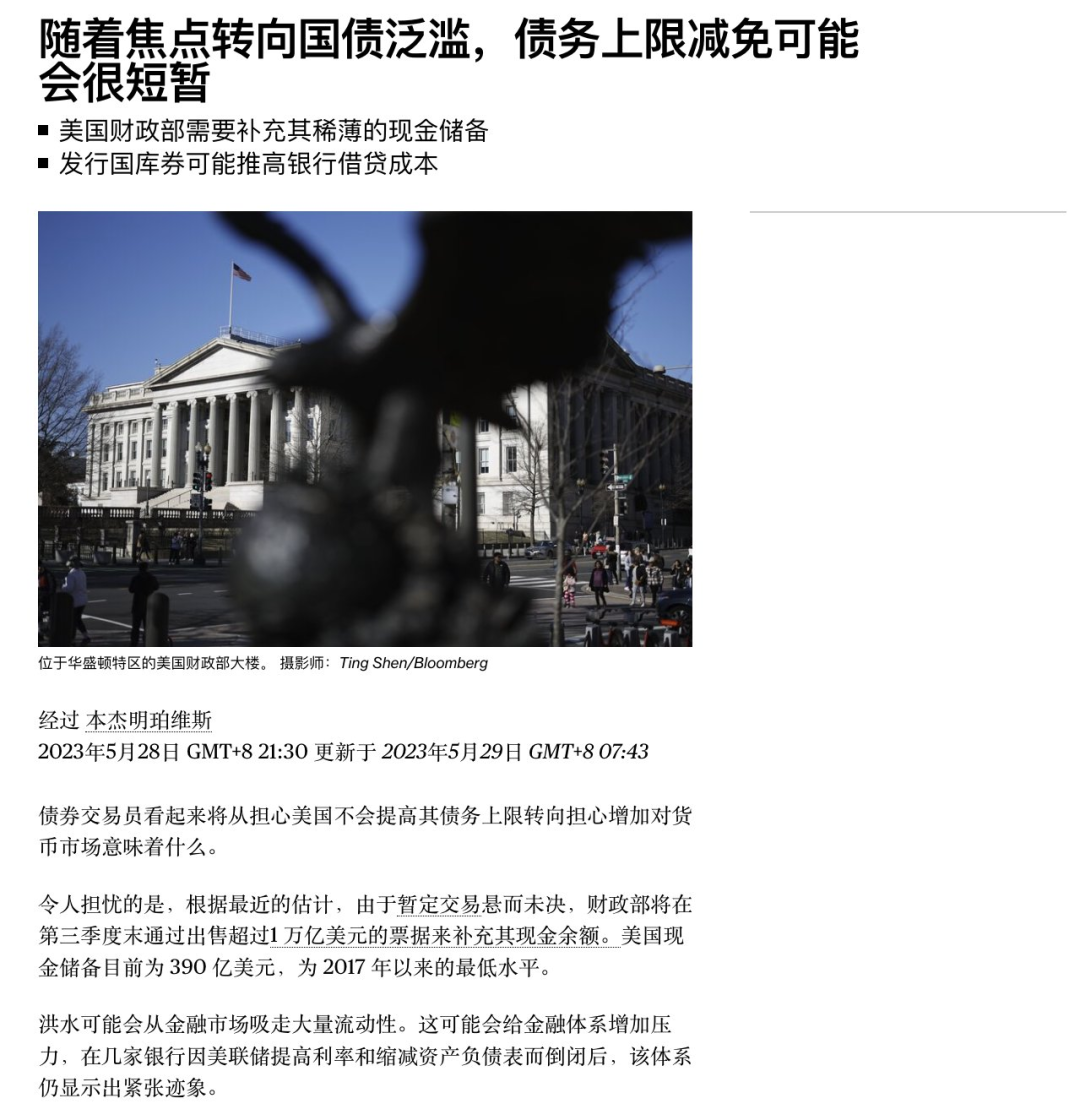 随着焦点转向国债泛滥，债务上限减免可能会很短暂

■ 美国财政部需要补充其稀薄的现金储备
■ 发行国库券可能推高银行借贷成本

位于华盛顿特区的美国财政部大楼。 摄影师：Ting Shen/Bloomberg

经过 本杰明珀维斯
2023年5月28日 GMT+8 21:30 更新于 2023年5月29日 GMT+8 07:43

债券交易员看起来将从担心美国不会提高其债务上限转向担心增加对货币市场意味着什么。

令人担忧的是，根据最近的估计，由于暂定交易悬而未决，财政部将在第三季度末通过出售超过1 万亿美元的票据来补充其现金余额。美国现金储备目前为 390 亿美元，为 2017 年以来的最低水平。

洪水可能会从金融市场吸走大量流动性。这可能会给金融体系增加压力，在几家银行因美联储提高利率和缩减资产负债表而倒闭后，该体系仍显示出紧张迹象。